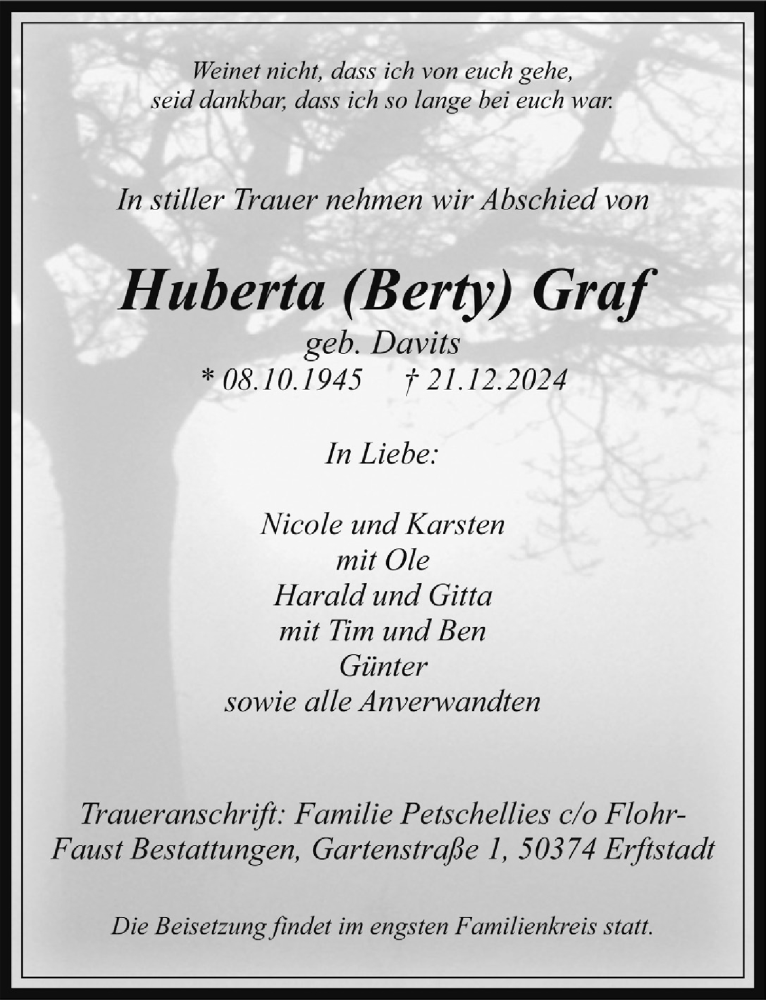 Weinet nicht, dass ich von euch gehe,
seid dankbar, dass ich so lange bei euch war.

In stiller Trauer nehmen wir Abschied von

Huberta (Berty) Graf
geb. Davits
* 08.10.1945 † 21.12.2024

In Liebe:

Nicole und Karsten
mit Ole
Harald und Gitta
mit Tim und Ben
Günter
sowie alle Anverwandten

Traueranschrift: Familie Petschellies c/o Flohr-Faust Bestattungen, Gartenstraße 1, 50374 Erftstadt

Die Beisetzung findet im engsten Familienkreis statt.